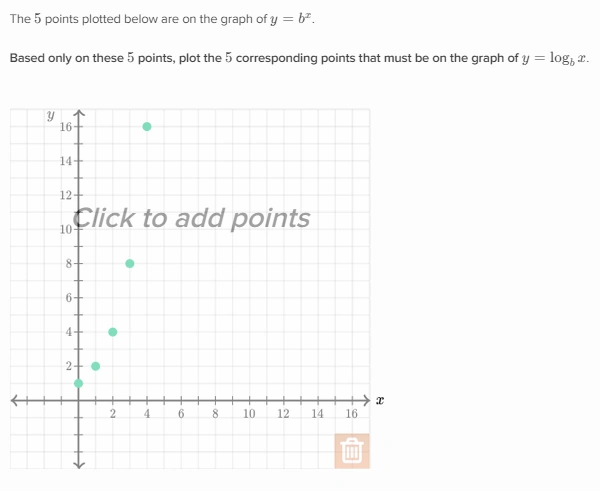 The $5$ points plotted below are on the graph of $y = b^x$.

Based only on these $5$ points, plot the $5$ corresponding points that must be on the graph of $y = \log_b x$.

$y$
16
14
12
Click to add points
10
8
6
4
2
2
4
6
8
10
12
14
16
$x$